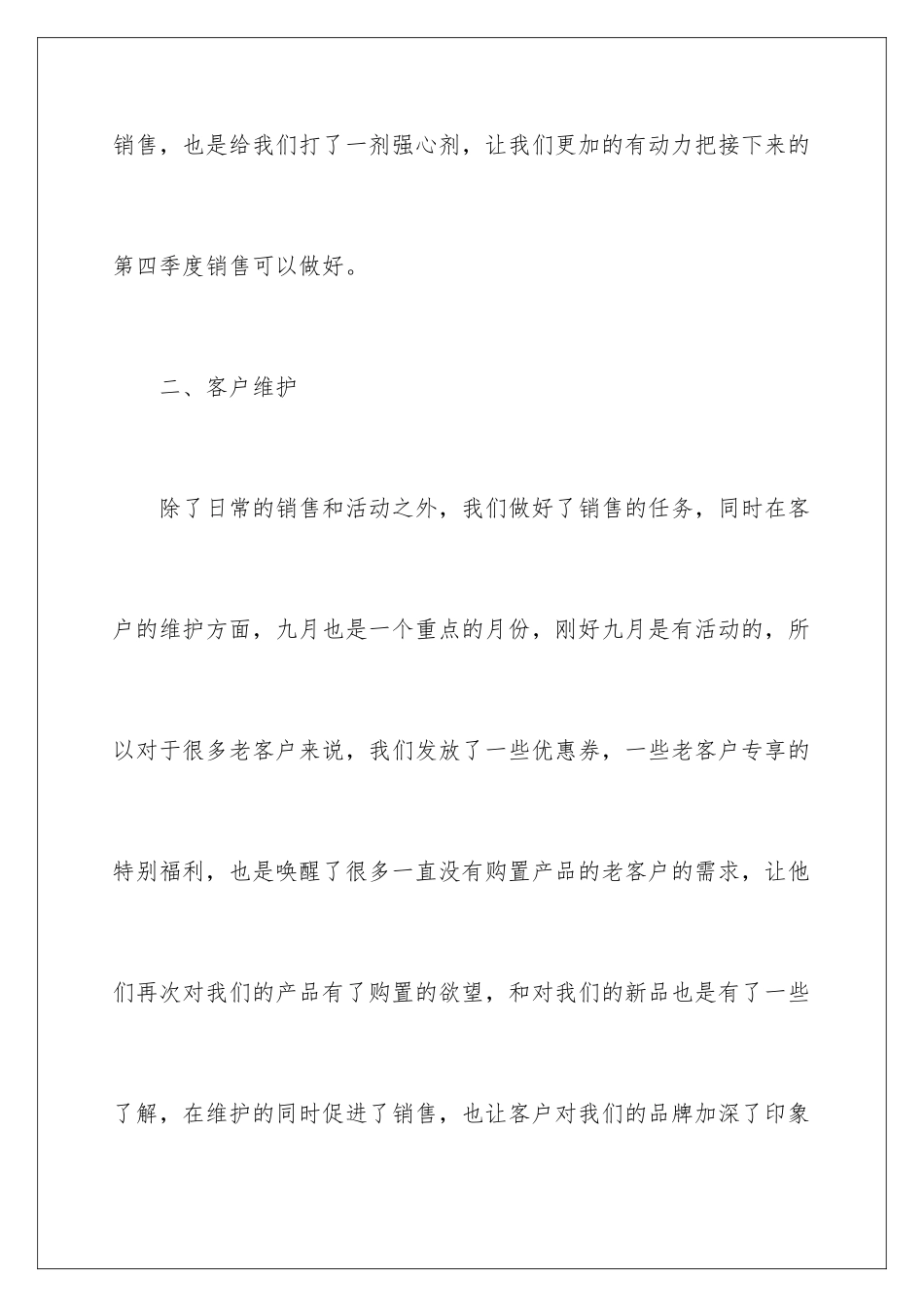 销售，也是给我们打了一剂强心剂，让我们更加的有动力把接下来的第四季度销售可以做好。

二、客户维护

除了日常的销售和活动之外，我们做好了销售的任务，同时在客户的维护方面，九月也是一个重点的月份，刚好九月是有活动的，所以对于很多老客户来说，我们发放了一些优惠券，一些老客户专享的特别福利，也是唤醒了很多一直没有购置产品的老客户的需求，让他们再次对我们的产品有了购置的欲望，和对我们的新品也是有了一些了解，在维护的同时促进了销售，也让客户对我们的品牌加深了印象